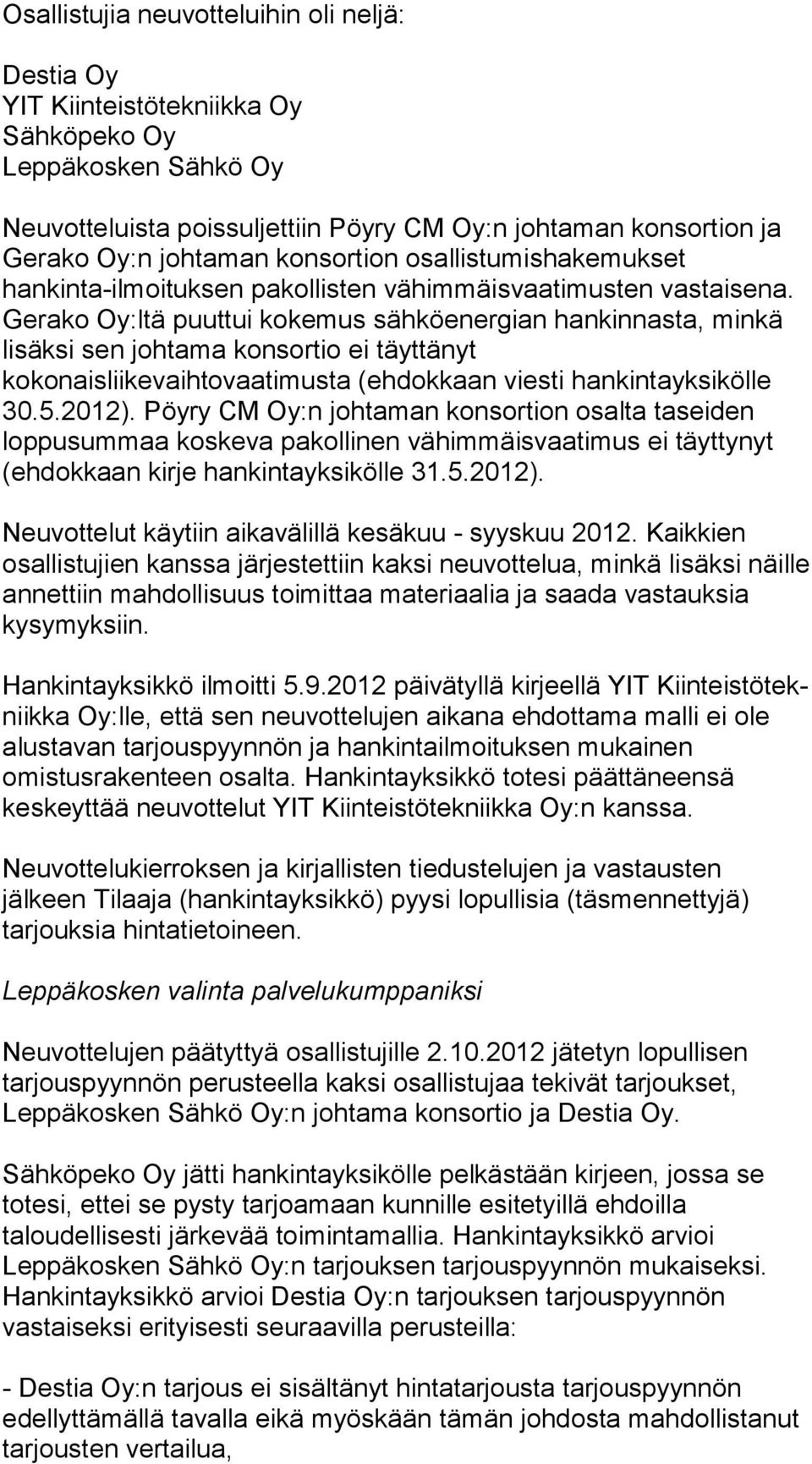 Osallistujia neuvotteluihin oli neljä:

Destia Oy
YIT Kiinteistötekniikka Oy
Sähköpeko Oy
Leppäkosken Sähkö Oy

Neuvotteluista poissuljettiin Pöyry CM Oy:n johtaman konsortion ja Gerako Oy:n johtaman konsortion osallistumishakemukset hankinta-ilmoituksen pakollisten vähimmäisvaatimusten vastaisena. Gerako Oy:ltä puuttui kokemus sähköenergian hankinnasta, minkä lisäksi sen johtama konsortio ei täyttänyt kokonaisliikevaihtovaatimusta (ehdokkaan viesti hankintayksikölle 30.5.2012). Pöyry CM Oy:n johtaman konsortion osalta taseiden loppusummaa koskeva pakollinen vähimmäisvaatimus ei täyttynyt (ehdokkaan kirje hankintayksikölle 31.5.2012).

Neuvottelut käytiin aikavälillä kesäkuu - syyskuu 2012. Kaikkien osallistujien kanssa järjestettiin kaksi neuvottelua, minkä lisäksi näille annettiin mahdollisuus toimittaa materiaalia ja saada vastauksia kysymyksiin.

Hankintayksikkö ilmoitti 5.9.2012 päivätyllä kirjeellä YIT Kiinteistötekniikka Oy:lle, että sen neuvottelujen aikana ehdottama malli ei ole alustavan tarjouspyynnön ja hankintailmoituksen mukainen omistusrakenteen osalta. Hankintayksikkö totesi päättäneensä keskeyttää neuvottelut YIT Kiinteistötekniikka Oy:n kanssa.

Neuvottelukierroksen ja kirjallisten tiedustelujen ja vastausten jälkeen Tilaaja (hankintayksikkö) pyysi lopullisia (täsmennettyjä) tarjouksia hintatietoineen.

Leppäkosken valinta palvelukumppaniksi

Neuvottelujen päätyttyä osallistujille 2.10.2012 jätetyn lopullisen tarjouspyynnön perusteella kaksi osallistujaa tekivät tarjoukset, Leppäkosken Sähkö Oy:n johtama konsortio ja Destia Oy.

Sähköpeko Oy jätti hankintayksikölle pelkästään kirjeen, jossa se totesi, ettei se pysty tarjoamaan kunnille esitetyillä ehdoilla taloudellisesti järkevää toimintamallia. Hankintayksikkö arvioi Leppäkosken Sähkö Oy:n tarjouksen tarjouspyynnön mukaiseksi. Hankintayksikkö arvioi Destia Oy:n tarjouksen tarjouspyynnön vastaiseksi erityisesti seuraavilla perusteilla:

- Destia Oy:n tarjous ei sisältänyt hintatarjousta tarjouspyynnön edellyttämällä tavalla eikä myöskään tämän johdosta mahdollistanut tarjousten vertailua,